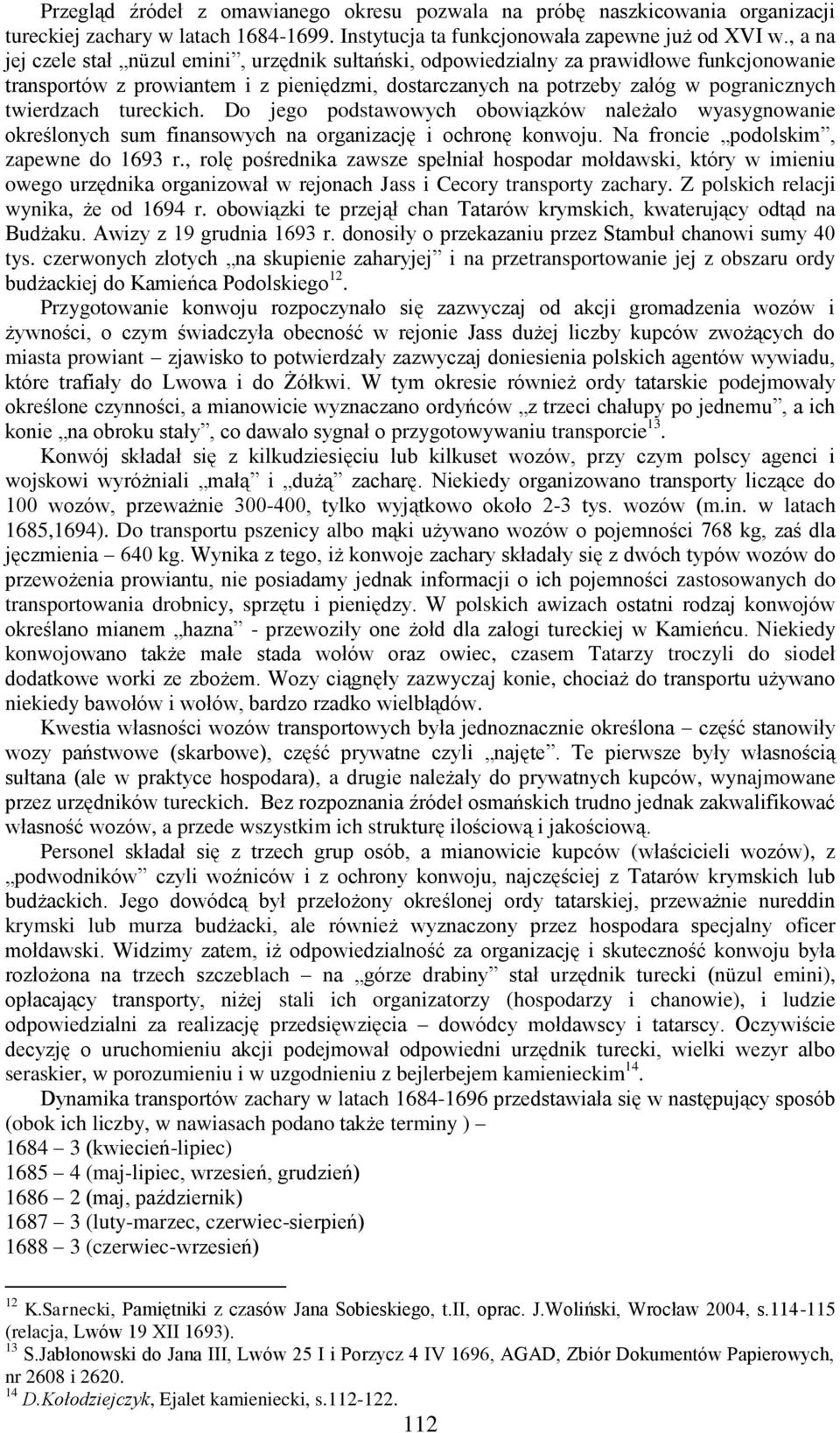 Przegląd źródeł z omawianego okresu pozwala na próbę naszkicowania organizacji tureckiej zachary w latach 1684-1699. Instytucja ta funkcjonowała zapewne już od XVI w., a na jej czele stał „nüzul emini”, urzędnik sułtański, odpowiedzialny za prawidłowe funkcjonowanie transportów z prowiantem i z pieniędzmi, dostarczanych na potrzeby załóg w pogranicznych twierdzach tureckich. Do jego podstawowych obowiązków należało wyasygnowanie określonych sum finansowych na organizację i ochronę konwoju. Na froncie „podolskim”, zapewne do 1693 r., rolę pośrednika zawsze spełniał hospodar mołdawski, który w imieniu owego urzędnika organizował w rejonach Jass i Cecory transporty zachary. Z polskich relacji wynika, że od 1694 r. obowiązki te przejął chan Tatarów krymskich, kwaterujący odtąd na Budżaku. Awizy z 19 grudnia 1693 r. donosiły o przekazaniu przez Stambuł chanowi sumy 40 tys. czerwonych złotych „na skupienie zaharyjej” i na przetransportowanie jej z obszaru ordy budżackiej do Kamieńca Podolskiego$^{12}$.

Przygotowanie konwoju rozpoczynało się zazwyczaj od akcji gromadzenia wozów i żywności, o czym świadczyła obecność w rejonie Jass dużej liczby kupców zwożących do miasta prowiant – zjawisko to potwierdzały zazwyczaj doniesienia polskich agentów wywiadu, które trafiały do Lwowa i do Żółkwi. W tym okresie również ordy tatarskie podejmowały określone czynności, a mianowicie wyznaczano ordyńców „z trzeci chałupy po jednemu”, a ich konie „na obroku stały”, co dawało sygnał o przygotowywaniu transporcie$^{13}$.

Konwój składał się z kilkudziesięciu lub kilkuset wozów, przy czym polscy agenci i wojskowi wyróżniali „małą” i „dużą” zacharę. Niekiedy organizowano transporty liczące do 100 wozów, przeważnie 300-400, tylko wyjątkowo około 2-3 tys. wozów (m.in. w latach 1685,1694). Do transportu pszenicy albo mąki używano wozów o pojemności 768 kg, zaś dla jęczmienia – 640 kg. Wynika z tego, iż konwoje zachary składały się z dwóch typów wozów do przewożenia prowiantu, nie posiadamy jednak informacji o ich pojemności zastosowanych do transportowania drobnicy, sprzętu i pieniędzy. W polskich awizach ostatni rodzaj konwojów określano mianem „hazna” - przewoziły one żołd dla załogi tureckiej w Kamieńcu. Niekiedy konwojowano także małe stada wołów oraz owiec, czasem Tatarzy troczyli do siodeł dodatkowe worki ze zbożem. Wozy ciągnęły zazwyczaj konie, chociaż do transportu używano niekiedy bawołów i wołów, bardzo rzadko wielbłądów.

Kwestia własności wozów transportowych była jednoznacznie określona – część stanowiły wozy państwowe (skarbowe), część prywatne czyli „najęte”. Te pierwsze były własnością sułtana (ale w praktyce hospodara), a drugie należały do prywatnych kupców, wynajmowane przez urzędników tureckich. Bez rozpoznania źródeł osmańskich trudno jednak zakwalifikować własność wozów, a przede wszystkim ich strukturę ilościową i jakościową.

Personel składał się z trzech grup osób, a mianowicie kupców (właścicieli wozów), z „podwodników” czyli woźniców i z ochrony konwoju, najczęściej z Tatarów krymskich lub budżackich. Jego dowódcą był przełożony określonej ordy tatarskiej, przeważnie nureddin krymski lub murza budżacki, ale również wyznaczony przez hospodara specjalny oficer mołdawski. Widzimy zatem, iż odpowiedzialność za organizację i skuteczność konwoju była rozłożona na trzech szczeblach – na „górze drabiny” stał urzędnik turecki (nüzul emini), opłacający transporty, niżej stali ich organizatorzy (hospodarzy i chanowie), i ludzie odpowiedzialni za realizację przedsięwzięcia – dowódcy mołdawscy i tatarscy. Oczywiście decyzję o uruchomieniu akcji podejmował odpowiedni urzędnik turecki, wielki wezyr albo seraskier, w porozumieniu i w uzgodnieniu z bejlerbejem kamienieckim$^{14}$.

Dynamika transportów zachary w latach 1684-1696 przedstawiała się w następujący sposób (obok ich liczby, w nawiasach podano także terminy ) –
1684 – 3 (kwiecień-lipiec)
1685 – 4 (maj-lipiec, wrzesień, grudzień)
1686 – 2 (maj, październik)
1687 – 3 (luty-marzec, czerwiec-sierpień)
1688 – 3 (czerwiec-wrzesień)

$^{12}$ K.Sarnecki, Pamiętniki z czasów Jana Sobieskiego, t.II, oprac. J.Woliński, Wrocław 2004, s.114-115 (relacja, Lwów 19 XII 1693).
$^{13}$ S.Jabłonowski do Jana III, Lwów 25 I i Porzycz 4 IV 1696, AGAD, Zbiór Dokumentów Papierowych, nr 2608 i 2620.
$^{14}$ D.Kołodziejczyk, Ejalet kamieniecki, s.112-122.

112